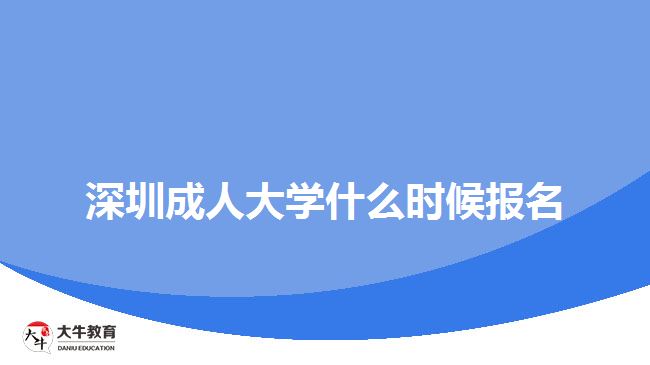 深圳成人大学什么时候报名

大牛
大牛教育
DANIU EDUCATION